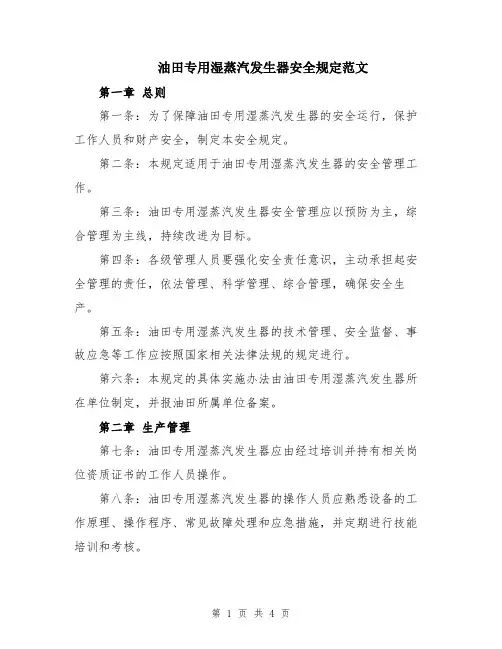 油田专用湿蒸汽发生器安全规定范文

第一章 总则

第一条：为了保障油田专用湿蒸汽发生器的安全运行，保护工作人员和财产安全，制定本安全规定。

第二条：本规定适用于油田专用湿蒸汽发生器的安全管理工作。

第三条：油田专用湿蒸汽发生器安全管理应以预防为主，综合管理为主线，持续改进为目标。

第四条：各级管理人员要强化安全责任意识，主动承担起安全管理的责任，依法管理、科学管理、综合管理，确保安全生产。

第五条：油田专用湿蒸汽发生器的技术管理、安全监督、事故应急等工作应按照国家相关法律法规的规定进行。

第六条：本规定的具体实施办法由油田专用湿蒸汽发生器所在单位制定，并报油田所属单位备案。

第二章 生产管理

第七条：油田专用湿蒸汽发生器应由经过培训并持有相关岗位资质证书的工作人员操作。

第八条：油田专用湿蒸汽发生器的操作人员应熟悉设备的工作原理、操作程序、常见故障处理和应急措施，并定期进行技能培训和考核。

第 1 页 共 4 页